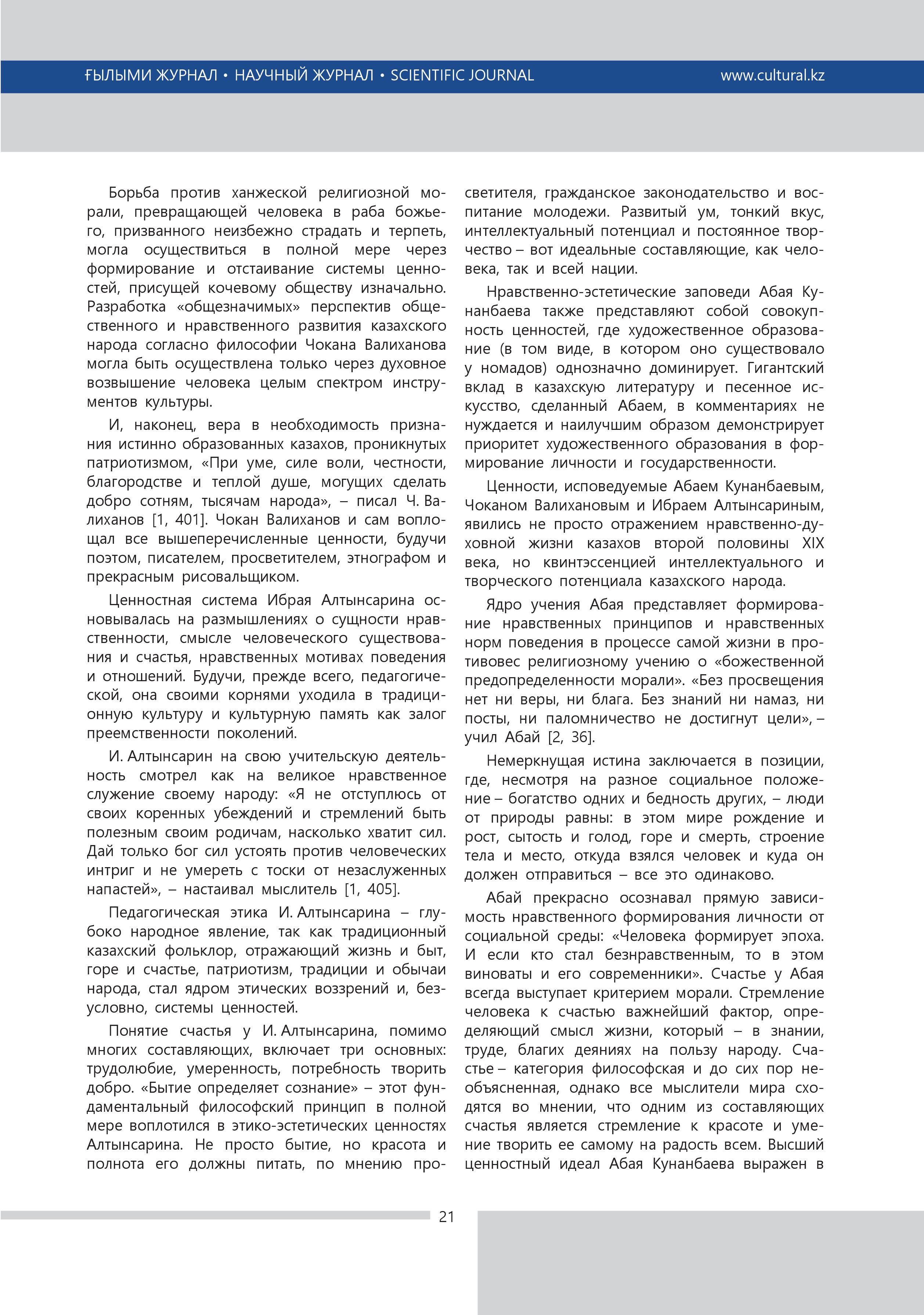 ҒЫЛЫМИ ЖУРНАЛ • НАУЧНЫЙ ЖУРНАЛ • SCIENTIFIC JOURNAL www.cultural.kz

Борьба против ханжеской религиозной морали, превращающей человека в раба божьего, призванного неизбежно страдать и терпеть, могла осуществиться в полной мере через формирование и отстаивание системы ценностей, присущей кочевому обществу изначально. Разработка «общезначимых» перспектив общественного и нравственного развития казахского народа согласно философии Чокана Валиханова могла быть осуществлена только через духовное возвышение человека целым спектром инструментов культуры.

И, наконец, вера в необходимость признания истинно образованных казахов, проникнутых патриотизмом, «При уме, силе воли, честности, благородстве и теплой душе, могущих сделать добро сотням, тысячам народа», – писал Ч. Валиханов [1, 401]. Чокан Валиханов и сам воплощал все вышеперечисленные ценности, будучи поэтом, писателем, просветителем, этнографом и прекрасным рисовальщиком.

Ценностная система Ибрая Алтынсарина основывалась на размышлениях о сущности нравственности, смысле человеческого существования и счастья, нравственных мотивах поведения и отношений. Будучи, прежде всего, педагогической, она своими корнями уходила в традиционную культуру и культурную память как залог преемственности поколений.

И. Алтынсарин на свою учительскую деятельность смотрел как на великое нравственное служение своему народу: «Я не отступлюсь от своих коренных убеждений и стремлений быть полезным своим родичам, насколько хватит сил. Дай только бог сил устоять против человеческих интриг и не умереть с тоски от незаслуженных напастей», – настаивал мыслитель [1, 405].

Педагогическая этика И. Алтынсарина – глубоко народное явление, так как традиционный казахский фольклор, отражающий жизнь и быт, горе и счастье, патриотизм, традиции и обычаи народа, стал ядром этических воззрений и, безусловно, системы ценностей.

Понятие счастья у И. Алтынсарина, помимо многих составляющих, включает три основных: трудолюбие, умеренность, потребность творить добро. «Бытие определяет сознание» – этот фундаментальный философский принцип в полной мере воплотился в этико-эстетических ценностях Алтынсарина. Не просто бытие, но красота и полнота его должны питать, по мнению просветителя, гражданское законодательство и воспитание молодежи. Развитый ум, тонкий вкус, интеллектуальный потенциал и постоянное творчество – вот идеальные составляющие, как человека, так и всей нации.

Нравственно-эстетические заповеди Абая Кунанбаева также представляют собой совокупность ценностей, где художественное образование (в том виде, в котором оно существовало у номадов) однозначно доминирует. Гигантский вклад в казахскую литературу и песенное искусство, сделанный Абаем, в комментариях не нуждается и наилучшим образом демонстрирует приоритет художественного образования в формирование личности и государственности.

Ценности, исповедуемые Абаем Кунанбаевым, Чоканом Валихановым и Ибраем Алтынсариным, явились не просто отражением нравственно-духовной жизни казахов второй половины XIX века, но квинтэссенцией интеллектуального и творческого потенциала казахского народа.

Ядро учения Абая представляет формирование нравственных принципов и нравственных норм поведения в процессе самой жизни в противовес религиозному учению о «божественной предопределенности морали». «Без просвещения нет ни веры, ни блага. Без знаний ни намаз, ни посты, ни паломничество не достигнут цели», – учил Абай [2, 36].

Немеркнущая истина заключается в позиции, где, несмотря на разное социальное положение – богатство одних и бедность других, – люди от природы равны: в этом мире рождение и рост, сытость и голод, горе и смерть, строение тела и место, откуда взялся человек и куда он должен отправиться – все это одинаково.

Абай прекрасно осознавал прямую зависимость нравственного формирования личности от социальной среды: «Человека формирует эпоха. И если кто стал безнравственным, то в этом виноваты и его современники». Счастье у Абая всегда выступает критерием морали. Стремление человека к счастью важнейший фактор, определяющий смысл жизни, который – в знании, труде, благих деяниях на пользу народу. Счастье – категория философская и до сих пор необъясненная, однако все мыслители мира сходятся во мнении, что одним из составляющих счастья является стремление к красоте и умение творить ее самому на радость всем. Высший ценностный идеал Абая Кунанбаева выражен в

21